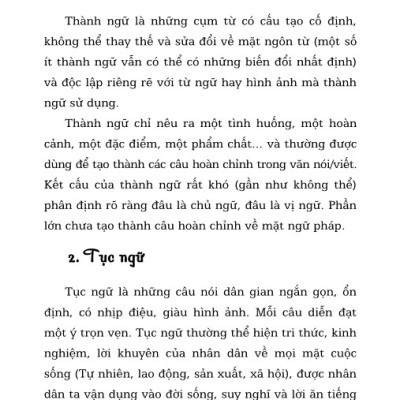 Thành ngữ là những cụm từ có cấu tạo cố định, không thể thay thế và sửa đổi về mặt ngôn từ (một số ít thành ngữ vẫn có thể có những biến đổi nhất định) và độc lập riêng rẽ với từ ngữ hay hình ảnh mà thành ngữ sử dụng.

Thành ngữ chỉ nêu ra một tình huống, một hoàn cảnh, một đặc điểm, một phẩm chất... và thường được dùng để tạo thành các câu hoàn chỉnh trong văn nói/viết. Kết cấu của thành ngữ rất khó (gần như không thể) phân định rõ ràng đâu là chủ ngữ, đâu là vị ngữ. Phần lớn chưa tạo thành câu hoàn chỉnh về mặt ngữ pháp.

2. Tục ngữ

Tục ngữ là những câu nói dân gian ngắn gọn, ổn định, có nhịp điệu, giàu hình ảnh. Mỗi câu diễn đạt một ý trọn vẹn. Tục ngữ thường thể hiện tri thức, kinh nghiệm, lời khuyên của nhân dân về mọi mặt cuộc sống (Tự nhiên, lao động, sản xuất, xã hội), được nhân dân ta vận dụng vào đời sống, suy nghĩ và lời ăn tiếng